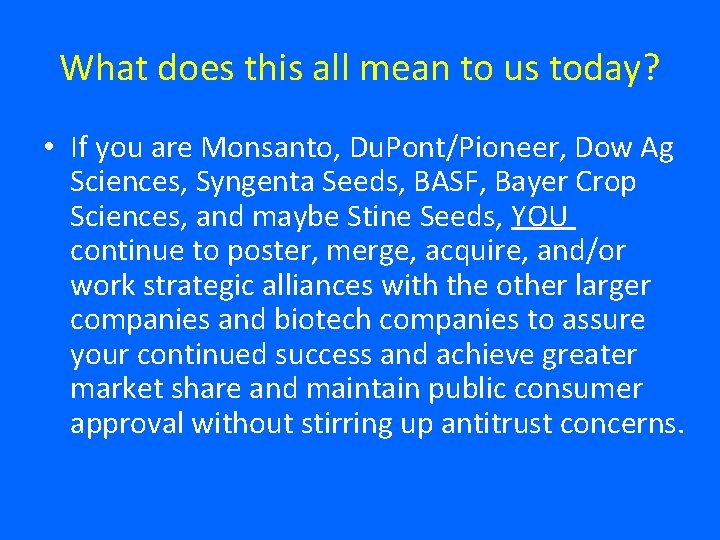 What does this all mean to us today?

• If you are Monsanto, DuPont/Pioneer, Dow Ag Sciences, Syngenta Seeds, BASF, Bayer Crop Sciences, and maybe Stine Seeds, YOU continue to poster, merge, acquire, and/or work strategic alliances with the other larger companies and biotech companies to assure your continued success and achieve greater market share and maintain public consumer approval without stirring up antitrust concerns.